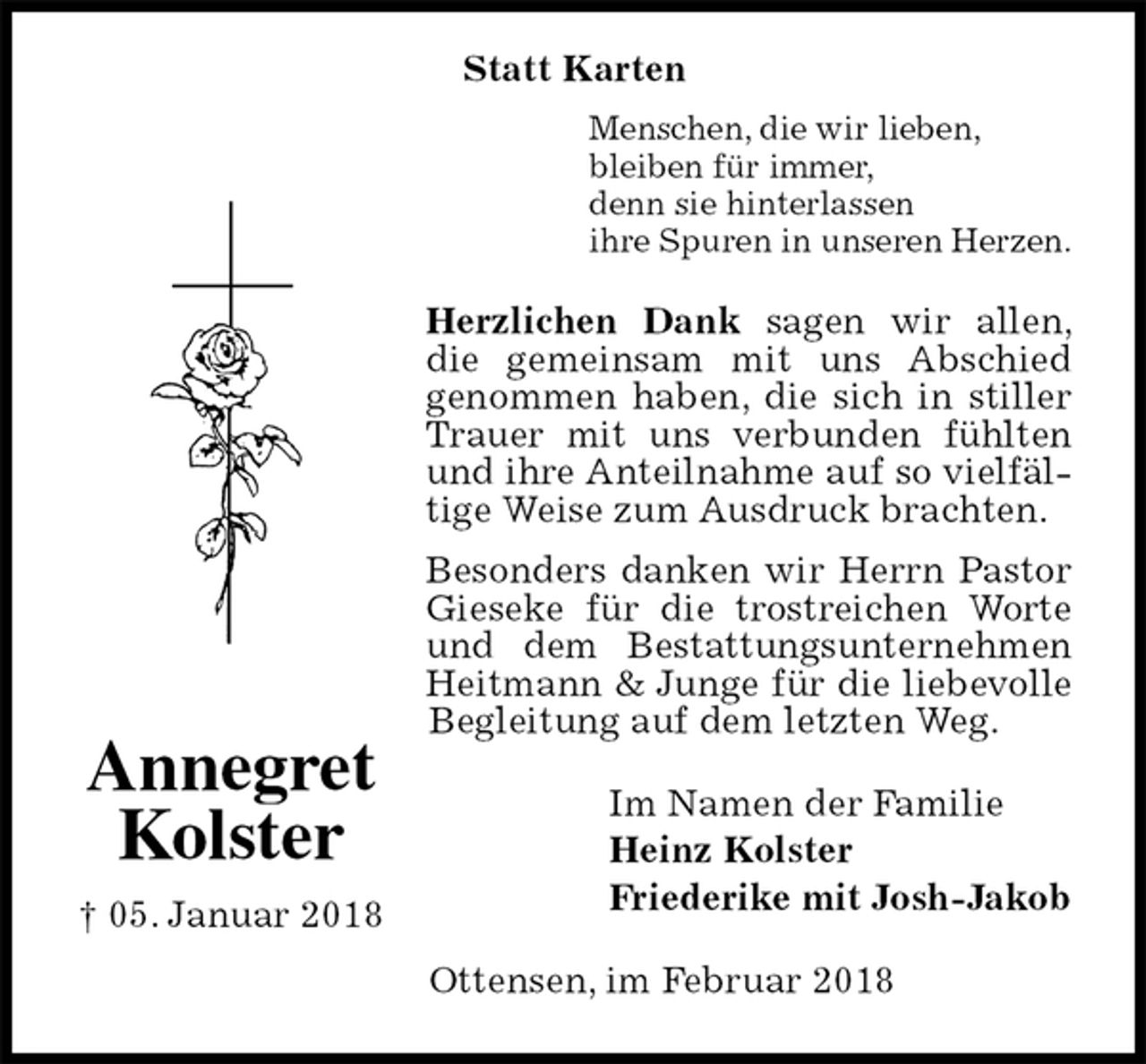 Statt Karten

Menschen, die wir lieben,
bleiben für immer,
denn sie hinterlassen
ihre Spuren in unseren Herzen.

Herzlichen Dank sagen wir allen, die gemeinsam mit uns Abschied genommen haben, die sich in stiller Trauer mit uns verbunden fühlten und ihre Anteilnahme auf so vielfältige Weise zum Ausdruck brachten.

Besonders danken wir Herrn Pastor Gieseke für die trostreichen Worte und dem Bestattungsunternehmen Heitmann & Junge für die liebevolle Begleitung auf dem letzten Weg.

Annegret
Kolster

† 05. Januar 2018

Im Namen der Familie
Heinz Kolster
Friederike mit Josh-Jakob

Ottensen, im Februar 2018